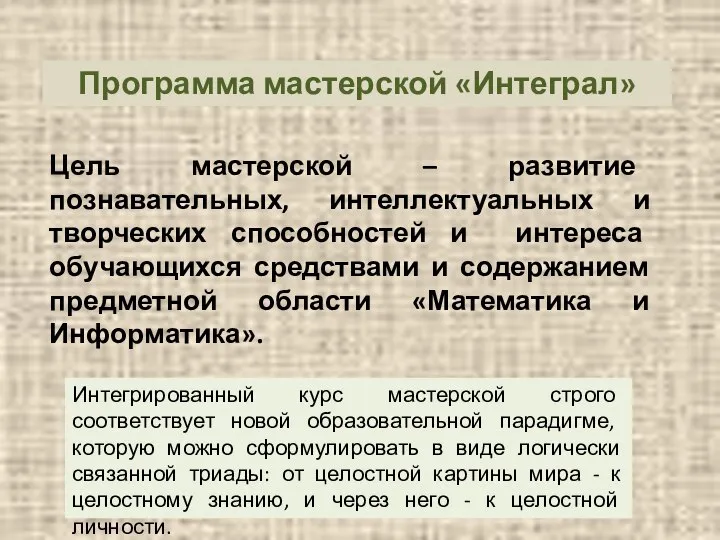 Программа мастерской «Интеграл»

Цель мастерской – развитие познавательных, интеллектуальных и творческих способностей и интереса обучающихся средствами и содержанием предметной области «Математика и Информатика».

Интегрированный курс мастерской строго соответствует новой образовательной парадигме, которую можно сформулировать в виде логически связанной триады: от целостной картины мира - к целостному знанию, и через него - к целостной личности.